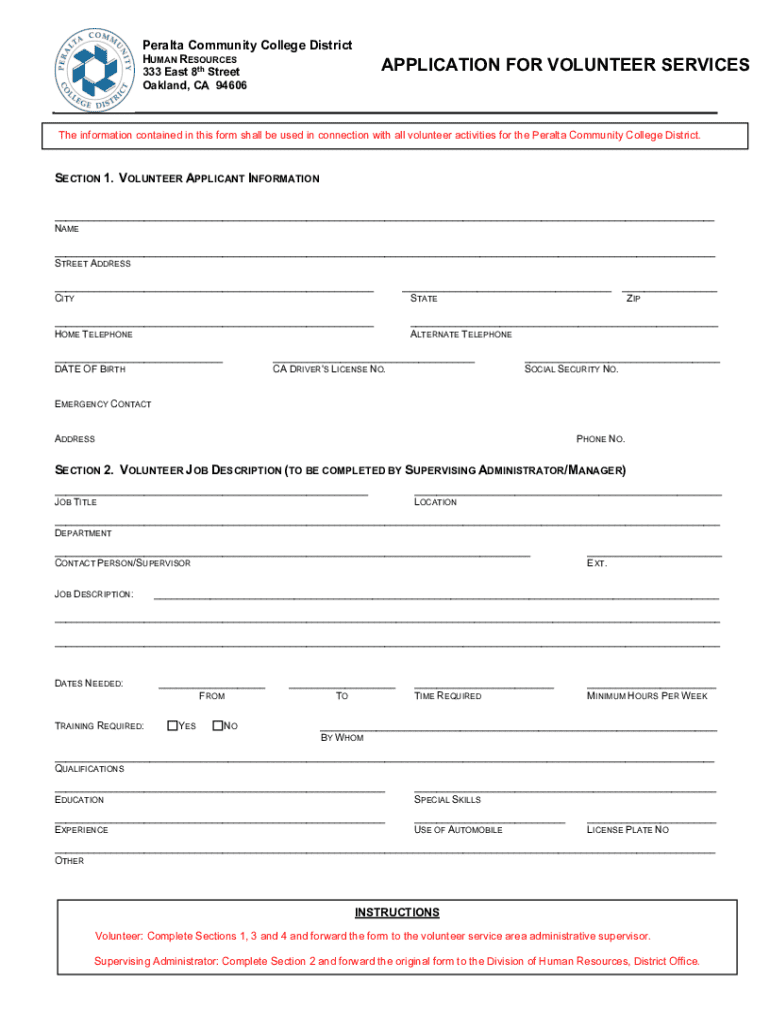 PERALTA COMMUNITY COLLEGE DISTRICT

Peralta Community College District
HUMAN RESOURCES
333 East 8th Street
Oakland, CA 94606

APPLICATION FOR VOLUNTEER SERVICES

The information contained in this form shall be used in connection with all volunteer activities for the Peralta Community College District.

SECTION 1. VOLUNTEER APPLICANT INFORMATION

NAME

STREET ADDRESS

CITY STATE ZIP

HOME TELEPHONE ALTERNATE TELEPHONE

DATE OF BIRTH CA DRIVER'S LICENSE NO. SOCIAL SECURITY NO.

EMERGENCY CONTACT

ADDRESS PHONE NO.

SECTION 2. VOLUNTEER JOB DESCRIPTION (TO BE COMPLETED BY SUPERVISING ADMINISTRATOR/MANAGER)

JOB TITLE LOCATION

DEPARTMENT

CONTACT PERSON/SUPERVISOR EXT.

JOB DESCRIPTION:

DATES NEEDED: FROM TO TIME REQUIRED MINIMUM HOURS PER WEEK

TRAINING REQUIRED: YES NO BY WHOM

QUALIFICATIONS

EDUCATION SPECIAL SKILLS

EXPERIENCE USE OF AUTOMOBILE LICENSE PLATE NO

OTHER

INSTRUCTIONS

Volunteer: Complete Sections 1, 3 and 4 and forward the form to the volunteer service area administrative supervisor.

Supervising Administrator: Complete Section 2 and forward the original form to the Division of Human Resources, District Office.